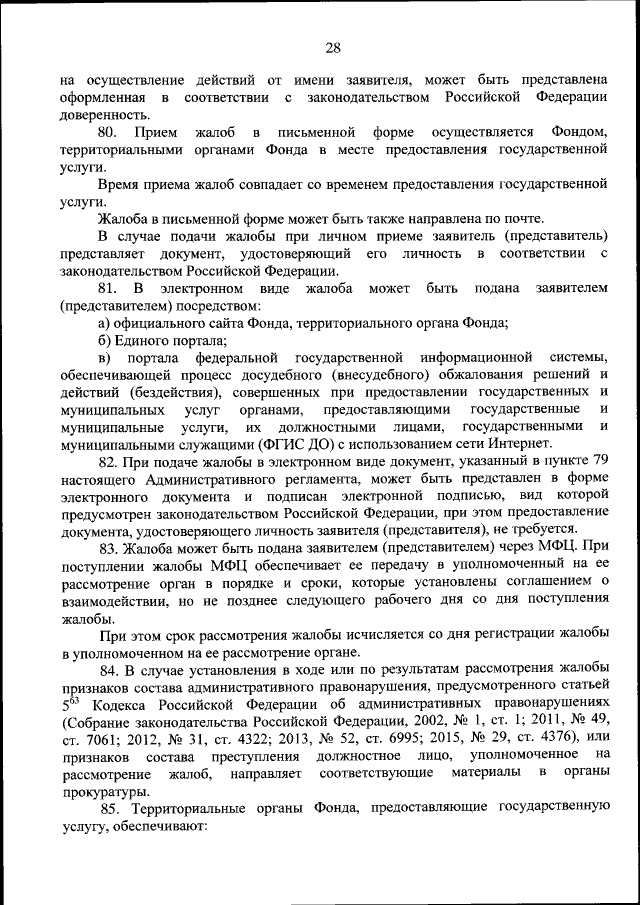 28

на осуществление действий от имени заявителя, может быть представлена оформленная в соответствии с законодательством Российской Федерации доверенность.

80. Прием жалоб в письменной форме осуществляется Фондом, территориальными органами Фонда в месте предоставления государственной услуги.

Время приема жалоб совпадает со временем предоставления государственной услуги.

Жалоба в письменной форме может быть также направлена по почте.

В случае подачи жалобы при личном приеме заявитель (представитель) представляет документ, удостоверяющий его личность в соответствии с законодательством Российской Федерации.

81. В электронном виде жалоба может быть подана заявителем (представителем) посредством:

а) официального сайта Фонда, территориального органа Фонда;

б) Единого портала;

в) портала федеральной государственной информационной системы, обеспечивающей процесс досудебного (внесудебного) обжалования решений и действий (бездействия), совершенных при предоставлении государственных и муниципальных услуг органами, предоставляющими государственные и муниципальные услуги, их должностными лицами, государственными и муниципальными служащими (ФГИС ДО) с использованием сети Интернет.

82. При подаче жалобы в электронном виде документ, указанный в пункте 79 настоящего Административного регламента, может быть представлен в форме электронного документа и подписан электронной подписью, вид которой предусмотрен законодательством Российской Федерации, при этом предоставление документа, удостоверяющего личность заявителя (представителя), не требуется.

83. Жалоба может быть подана заявителем (представителем) через МФЦ. При поступлении жалобы МФЦ обеспечивает ее передачу в уполномоченный на ее рассмотрение орган в порядке и сроки, которые установлены соглашением о взаимодействии, но не позднее следующего рабочего дня со дня поступления жалобы.

При этом срок рассмотрения жалобы исчисляется со дня регистрации жалобы в уполномоченном на ее рассмотрение органе.

84. В случае установления в ходе или по результатам рассмотрения жалобы признаков состава административного правонарушения, предусмотренного статьей $5^{63}$ Кодекса Российской Федерации об административных правонарушениях (Собрание законодательства Российской Федерации, 2002, № 1, ст. 1; 2011, № 49, ст. 7061; 2012, № 31, ст. 4322; 2013, № 52, ст. 6995; 2015, № 29, ст. 4376), или признаков состава преступления должностное лицо, уполномоченное на рассмотрение жалоб, направляет соответствующие материалы в органы прокуратуры.

85. Территориальные органы Фонда, предоставляющие государственную услугу, обеспечивают: